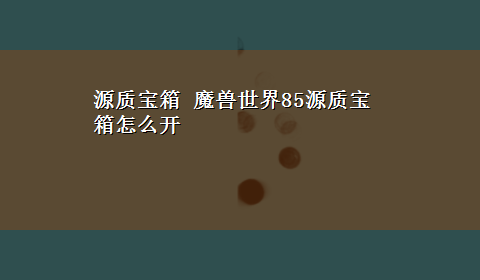 源质宝箱 魔兽世界85源质宝箱怎么开